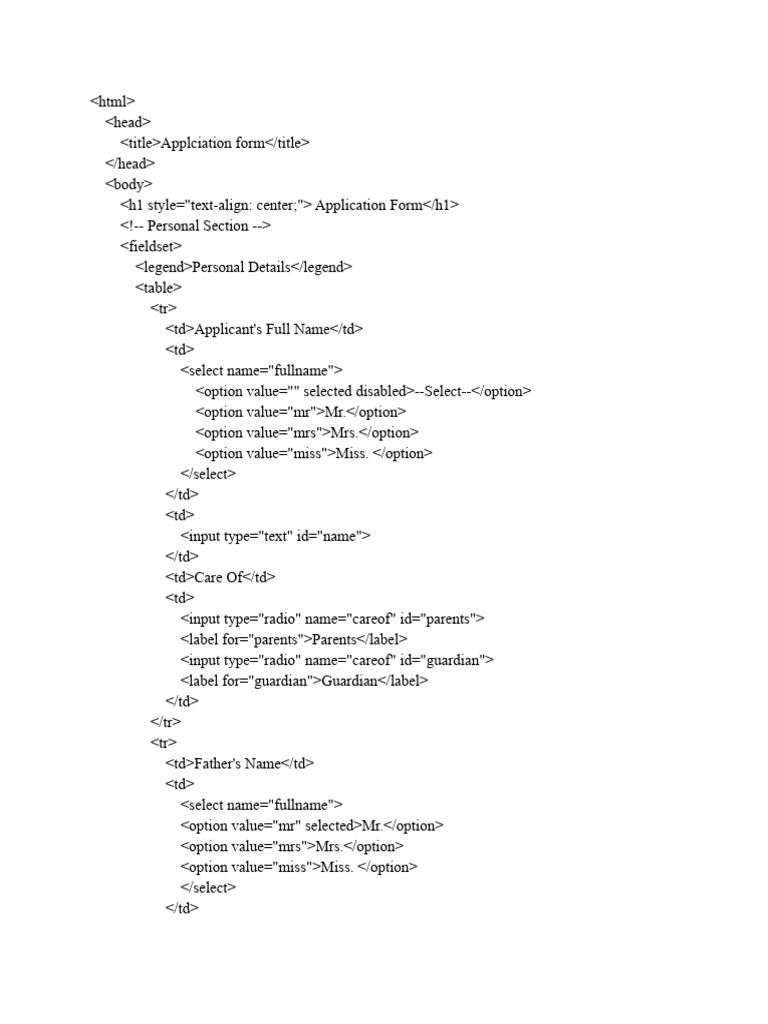 <html>
<head>
<title>Applciation form</title>
</head>
<body>
<h1 style="text-align: center;"> Application Form</h1>
<!-- Personal Section -->
<fieldset>
<legend>Personal Details</legend>
<table>
<tr>
<td>Applicant's Full Name</td>
<td>
<select name="fullname">
<option value="" selected disabled>--Select--</option>
<option value="mr">Mr.</option>
<option value="mrs">Mrs.</option>
<option value="miss">Miss. </option>
</select>
</td>
<td>
<input type="text" id="name">
</td>
<td>Care Of</td>
<td>
<input type="radio" name="careof" id="parents">
<label for="parents">Parents</label>
<input type="radio" name="careof" id="guardian">
<label for="guardian">Guardian</label>
</td>
</tr>
<tr>
<td>Father's Name</td>
<td>
<select name="fullname">
<option value="mr" selected>Mr.</option>
<option value="mrs">Mrs.</option>
<option value="miss">Miss. </option>
</select>
</td>